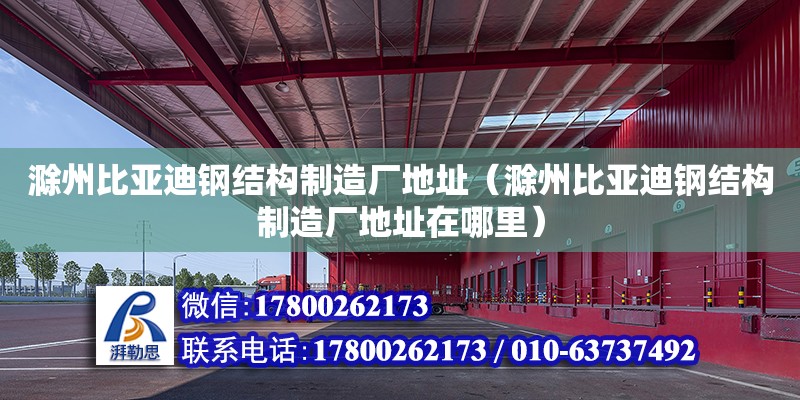 滁州比亚迪钢结构制造厂地址（滁州比亚迪钢结构制造厂地址在哪里）

湃勒思

微信：17800262173

联系电话：17800262173 / 010-63737492